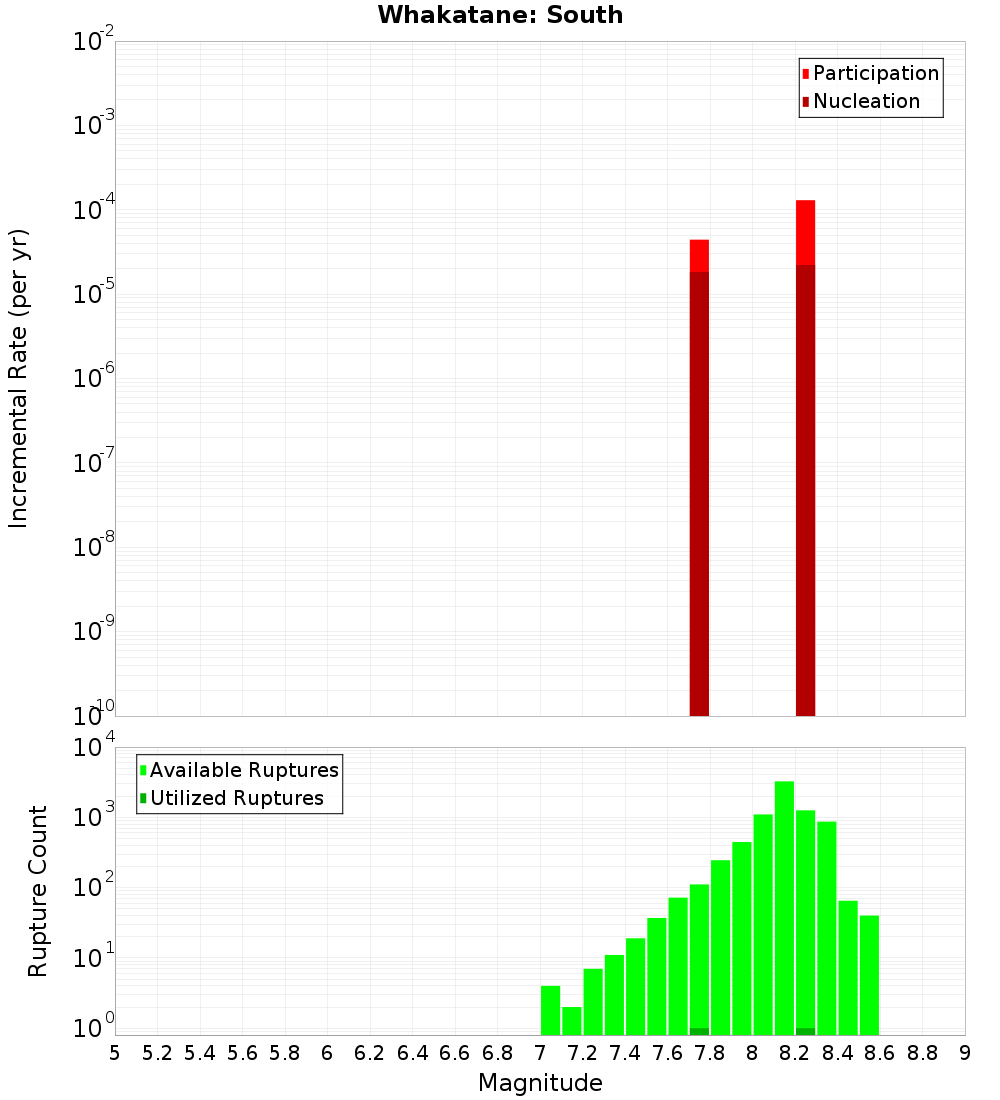 Whakatane: South

Participation
Nucleation

Incremental Rate (per yr)

$10^{-2}$
$10^{-3}$
$10^{-4}$
$10^{-5}$
$10^{-6}$
$10^{-7}$
$10^{-8}$
$10^{-9}$
$10^{-10}$

Available Ruptures
Utilized Ruptures

Rupture Count

$10^{4}$
$10^{3}$
$10^{2}$
$10^{1}$
$10^{0}$

5 5.2 5.4 5.6 5.8 6 6.2 6.4 6.6 6.8 7 7.2 7.4 7.6 7.8 8 8.2 8.4 8.6 8.8 9

Magnitude